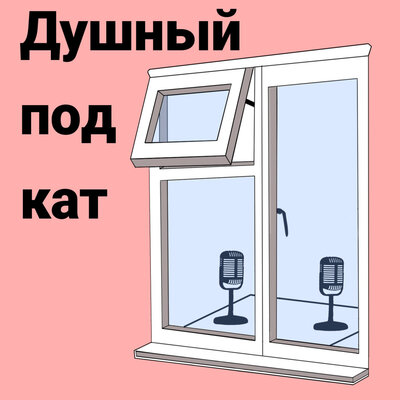 Душный
под
кат